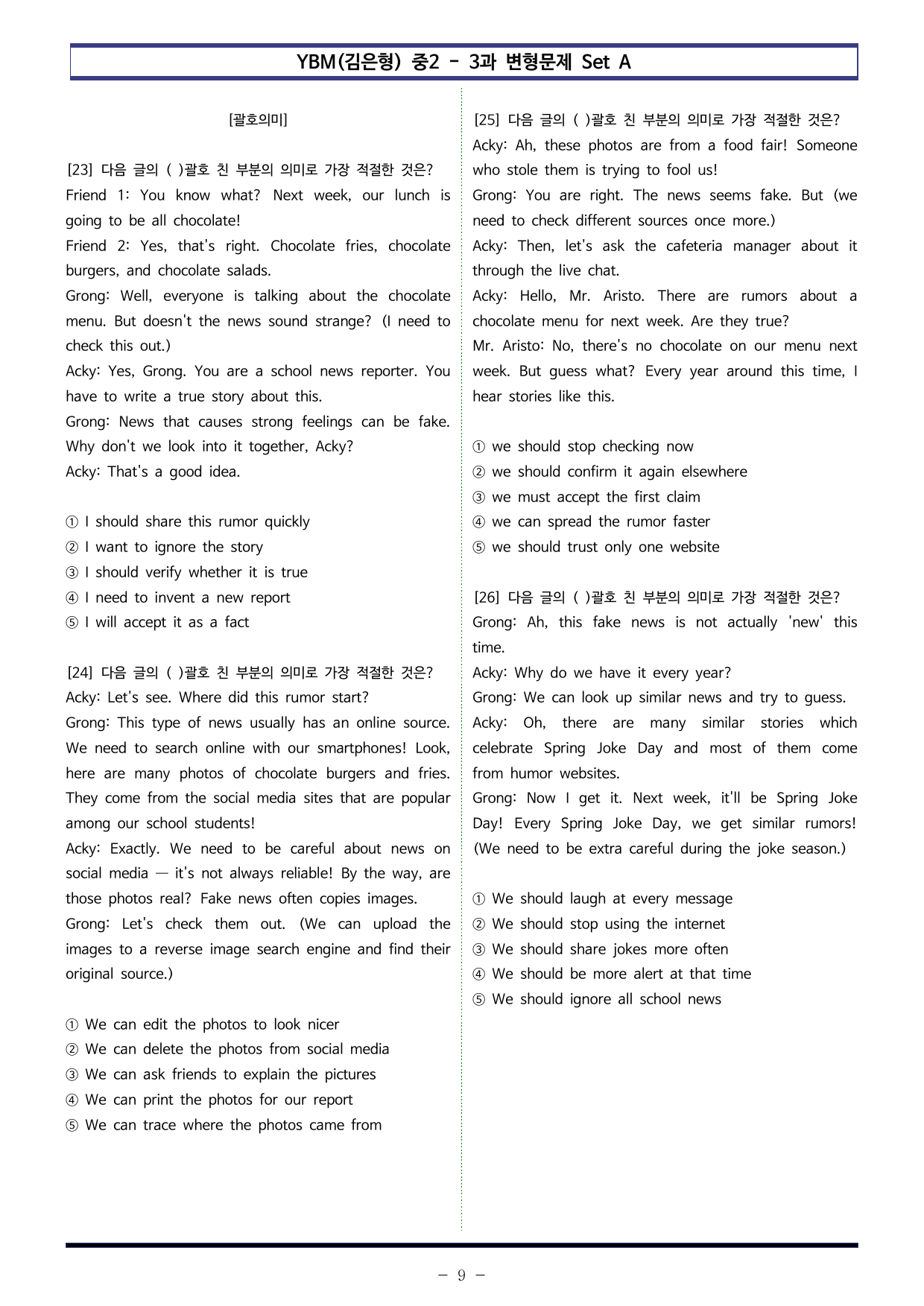 YBM(김은형) 중2 - 3과 변형문제 Set A

[괄호의미]

[23] 다음 글의 ( )괄호 친 부분의 의미로 가장 적절한 것은?
Friend 1: You know what? Next week, our lunch is going to be all chocolate!
Friend 2: Yes, that's right. Chocolate fries, chocolate burgers, and chocolate salads.
Grong: Well, everyone is talking about the chocolate menu. But doesn't the news sound strange? (I need to check this out.)
Acky: Yes, Grong. You are a school news reporter. You have to write a true story about this.
Grong: News that causes strong feelings can be fake. Why don't we look into it together, Acky?
Acky: That's a good idea.

① I should share this rumor quickly
② I want to ignore the story
③ I should verify whether it is true
④ I need to invent a new report
⑤ I will accept it as a fact

[24] 다음 글의 ( )괄호 친 부분의 의미로 가장 적절한 것은?
Acky: Let's see. Where did this rumor start?
Grong: This type of news usually has an online source. We need to search online with our smartphones! Look, here are many photos of chocolate burgers and fries. They come from the social media sites that are popular among our school students!
Acky: Exactly. We need to be careful about news on social media — it's not always reliable! By the way, are those photos real? Fake news often copies images.
Grong: Let's check them out. (We can upload the images to a reverse image search engine and find their original source.)

① We can edit the photos to look nicer
② We can delete the photos from social media
③ We can ask friends to explain the pictures
④ We can print the photos for our report
⑤ We can trace where the photos came from

[25] 다음 글의 ( )괄호 친 부분의 의미로 가장 적절한 것은?
Acky: Ah, these photos are from a food fair! Someone who stole them is trying to fool us!
Grong: You are right. The news seems fake. But (we need to check different sources once more.)
Acky: Then, let's ask the cafeteria manager about it through the live chat.
Acky: Hello, Mr. Aristo. There are rumors about a chocolate menu for next week. Are they true?
Mr. Aristo: No, there's no chocolate on our menu next week. But guess what? Every year around this time, I hear stories like this.

① we should stop checking now
② we should confirm it again elsewhere
③ we must accept the first claim
④ we can spread the rumor faster
⑤ we should trust only one website

[26] 다음 글의 ( )괄호 친 부분의 의미로 가장 적절한 것은?
Grong: Ah, this fake news is not actually 'new' this time.
Acky: Why do we have it every year?
Grong: We can look up similar news and try to guess.
Acky: Oh, there are many similar stories which celebrate Spring Joke Day and most of them come from humor websites.
Grong: Now I get it. Next week, it'll be Spring Joke Day! Every Spring Joke Day, we get similar rumors! (We need to be extra careful during the joke season.)

① We should laugh at every message
② We should stop using the internet
③ We should share jokes more often
④ We should be more alert at that time
⑤ We should ignore all school news

- 9 -